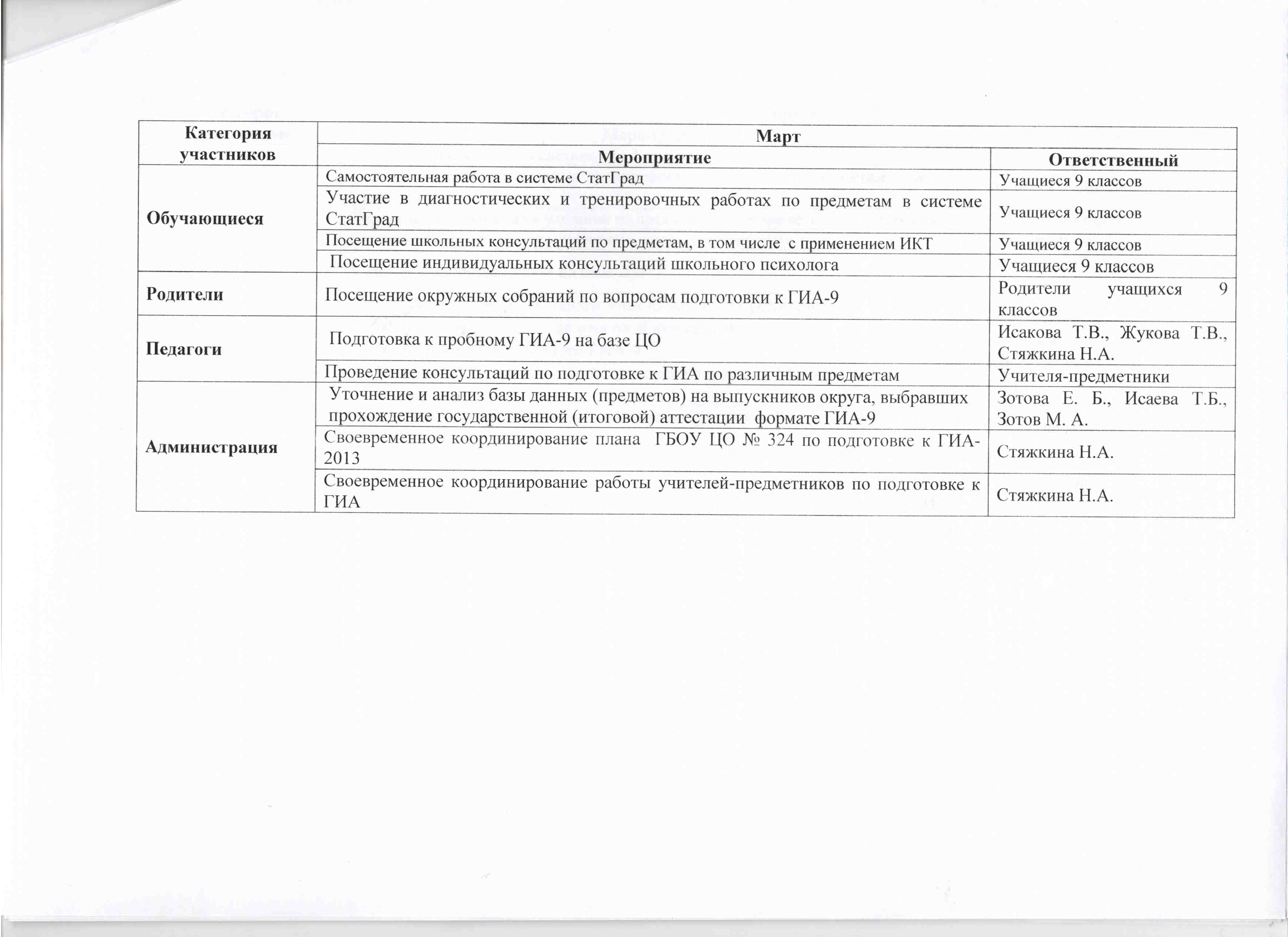 | Категория участников | Март | |
|---|---|---|
| | Мероприятие | Ответственный |
| Обучающиеся | Самостоятельная работа в системе СтатГрад | Учащиеся 9 классов |
| | Участие в диагностических и тренировочных работах по предметам в системе СтатГрад | Учащиеся 9 классов |
| | Посещение школьных консультаций по предметам, в том числе с применением ИКТ | Учащиеся 9 классов |
| | Посещение индивидуальных консультаций школьного психолога | Учащиеся 9 классов |
| Родители | Посещение окружных собраний по вопросам подготовки к ГИА-9 | Родители учащихся 9 классов |
| Педагоги | Подготовка к пробному ГИА-9 на базе ЦО | Исакова Т.В., Жукова Т.В., Стяжкина Н.А. |
| | Проведение консультаций по подготовке к ГИА по различным предметам | Учителя-предметники |
| Администрация | Уточнение и анализ базы данных (предметов) на выпускников округа, выбравших прохождение государственной (итоговой) аттестации формате ГИА-9 | Зотова Е. Б., Исаева Т.Б., Зотов М. А. |
| | Своевременное координирование плана ГБОУ ЦО № 324 по подготовке к ГИА-2013 | Стяжкина Н.А. |
| | Своевременное координирование работы учителей-предметников по подготовке к ГИА | Стяжкина Н.А. |